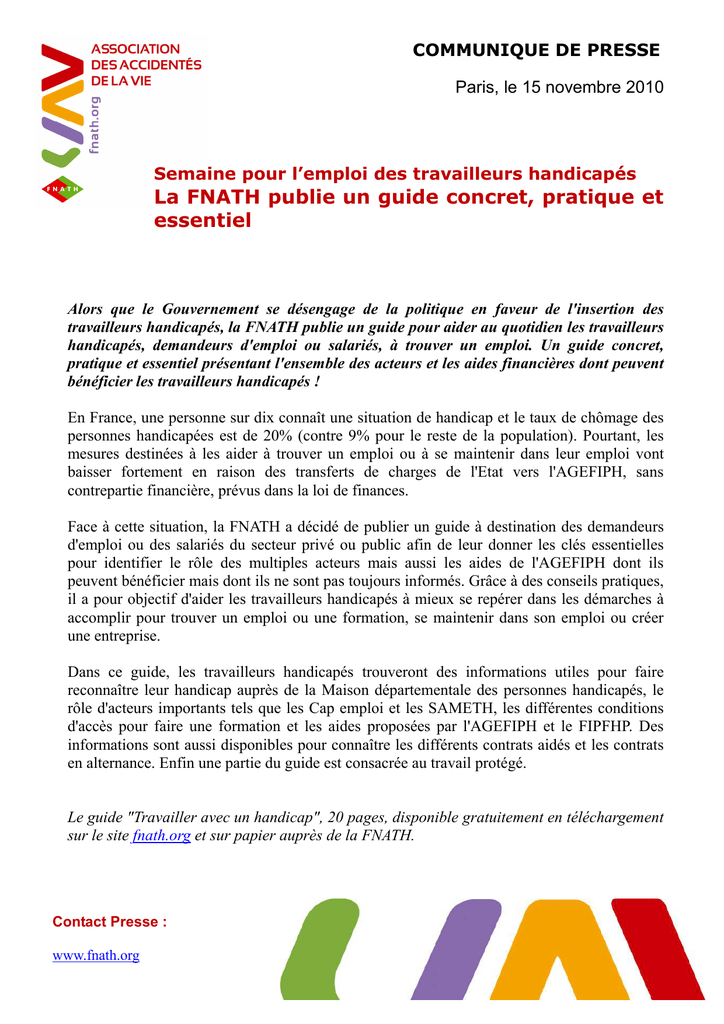 ASSOCIATION DES ACCIDENTÉS DE LA VIE

fnath.org

FNATH

COMMUNIQUE DE PRESSE

Paris, le 15 novembre 2010

Semaine pour l'emploi des travailleurs handicapés
La FNATH publie un guide concret, pratique et essentiel

Alors que le Gouvernement se désengage de la politique en faveur de l'insertion des travailleurs handicapés, la FNATH publie un guide pour aider au quotidien les travailleurs handicapés, demandeurs d'emploi ou salariés, à trouver un emploi. Un guide concret, pratique et essentiel présentant l'ensemble des acteurs et les aides financières dont peuvent bénéficier les travailleurs handicapés !

En France, une personne sur dix connaît une situation de handicap et le taux de chômage des personnes handicapées est de 20% (contre 9% pour le reste de la population). Pourtant, les mesures destinées à les aider à trouver un emploi ou à se maintenir dans leur emploi vont baisser fortement en raison des transferts de charges de l'Etat vers l'AGEFIPH, sans contrepartie financière, prévus dans la loi de finances.

Face à cette situation, la FNATH a décidé de publier un guide à destination des demandeurs d'emploi ou des salariés du secteur privé ou public afin de leur donner les clés essentielles pour identifier le rôle des multiples acteurs mais aussi les aides de l'AGEFIPH dont ils peuvent bénéficier mais dont ils ne sont pas toujours informés. Grâce à des conseils pratiques, il a pour objectif d'aider les travailleurs handicapés à mieux se repérer dans les démarches à accomplir pour trouver un emploi ou une formation, se maintenir dans son emploi ou créer une entreprise.

Dans ce guide, les travailleurs handicapés trouveront des informations utiles pour faire reconnaître leur handicap auprès de la Maison départementale des personnes handicapés, le rôle d'acteurs importants tels que les Cap emploi et les SAMETH, les différentes conditions d'accès pour faire une formation et les aides proposées par l'AGEFIPH et le FIPFHP. Des informations sont aussi disponibles pour connaître les différents contrats aidés et les contrats en alternance. Enfin une partie du guide est consacrée au travail protégé.

Le guide "Travailler avec un handicap", 20 pages, disponible gratuitement en téléchargement sur le site fnath.org et sur papier auprès de la FNATH.

Contact Presse :

www.fnath.org